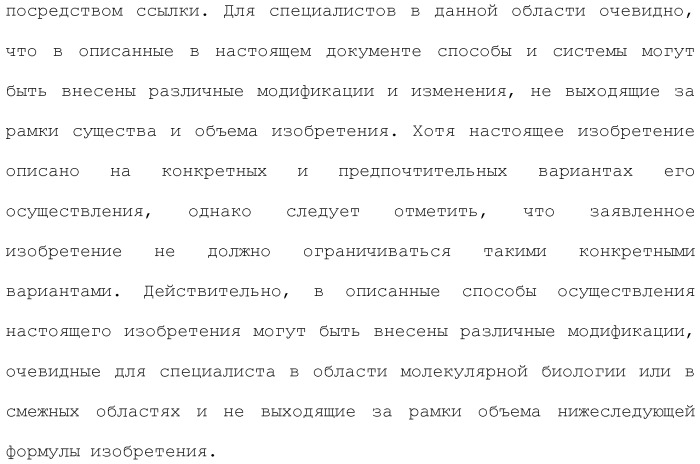 посредством ссылки. Для специалистов в данной области очевидно, что в описанные в настоящем документе способы и системы могут быть внесены различные модификации и изменения, не выходящие за рамки существа и объема изобретения. Хотя настоящее изобретение описано на конкретных и предпочтительных вариантах его осуществления, однако следует отметить, что заявленное изобретение не должно ограничиваться такими конкретными вариантами. Действительно, в описанные способы осуществления настоящего изобретения могут быть внесены различные модификации, очевидные для специалиста в области молекулярной биологии или в смежных областях и не выходящие за рамки объема нижеследующей формулы изобретения.